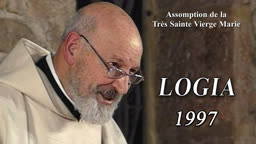 Assomption de la Très Sainte Vierge Marie

LOGIA

1997